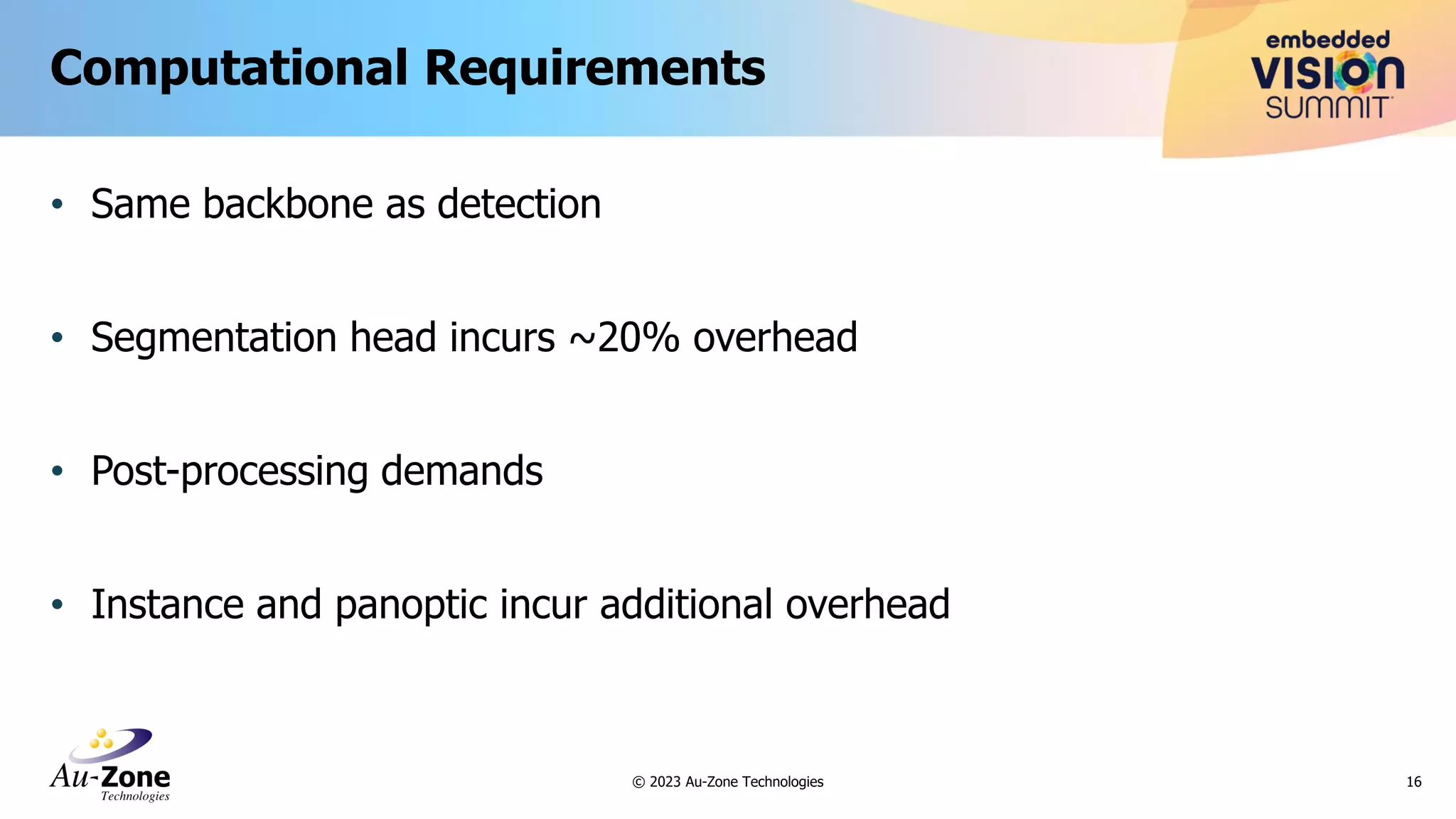 Computational Requirements

embedded VISION SUMMIT

• Same backbone as detection

• Segmentation head incurs ~20% overhead

• Post-processing demands

• Instance and panoptic incur additional overhead

Au-Zone Technologies

© 2023 Au-Zone Technologies

16